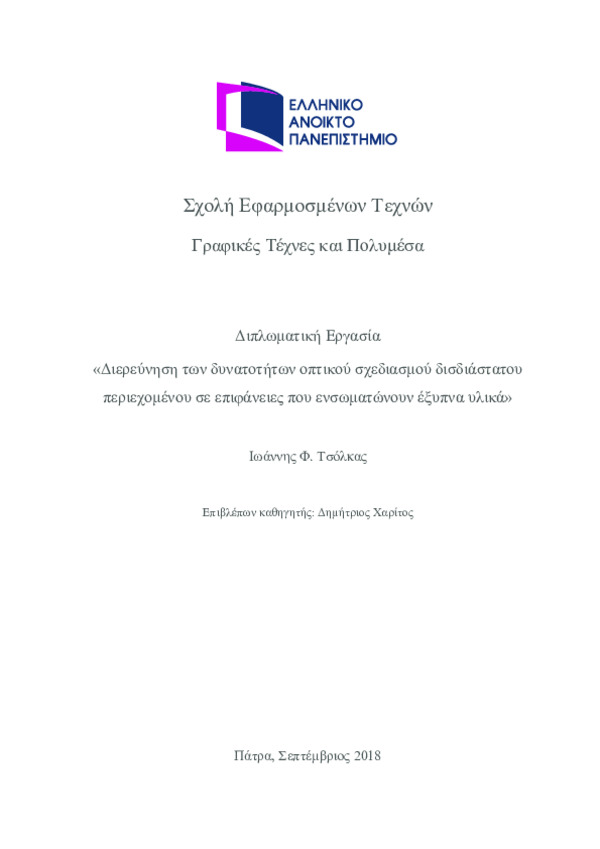 ΕΛΛΗΝΙΚΟ
ΑΝΟΙΚΤΟ
ΠΑΝΕΠΙΣΤΗΜΙΟ

Σχολή Εφαρμοσμένων Τεχνών

Γραφικές Τέχνες και Πολυμέσα

Διπλωματική Εργασία

«Διερεύνηση των δυνατοτήτων οπτικού σχεδιασμού δισδιάστατου περιεχομένου σε επιφάνειες που ενσωματώνουν έξυπνα υλικά»

Ιωάννης Φ. Τσόλκας

Επιβλέπων καθηγητής: Δημήτριος Χαρίτος

Πάτρα, Σεπτέμβριος 2018